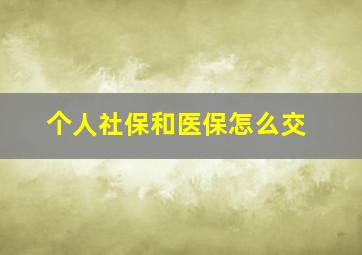 个人社保和医保怎么交